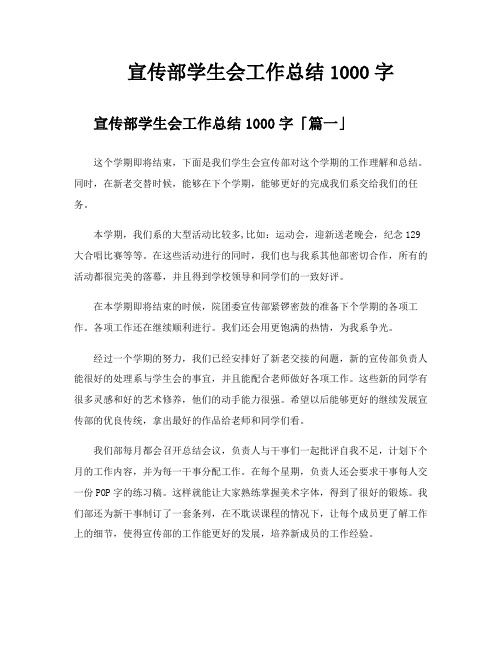 宣传部学生会工作总结 1000 字

宣传部学生会工作总结 1000 字「篇一」

这个学期即将结束，下面是我们学生会宣传部对这个学期的工作理解和总结。同时，在新老交替时候，能够在下个学期，能够更好的完成我们系交给我们的任务。

本学期，我们系的大型活动比较多,比如：运动会，迎新送老晚会，纪念 129 大合唱比赛等等。在这些活动进行的同时，我们也与我系其他部密切合作，所有的活动都很完美的落幕，并且得到学校领导和同学们的一致好评。

在本学期即将结束的时候，院团委宣传部紧锣密鼓的准备下个学期的各项工作。各项工作还在继续顺利进行。我们还会用更饱满的热情，为我系争光。

经过一个学期的努力，我们已经安排好了新老交接的问题，新的宣传部负责人能很好的处理系与学生会的事宜，并且能配合老师做好各项工作。这些新的同学有很多灵感和好的艺术修养，他们的动手能力很强。希望以后能够更好的继续发展宣传部的优良传统，拿出最好的作品给老师和同学们看。

我们部每月都会召开总结会议，负责人与干事们一起批评自我不足，计划下个月的工作内容，并为每一干事分配工作。在每个星期，负责人还会要求干事每人交一份 POP 字的练习稿。这样就能让大家熟练掌握美术字体，得到了很好的锻炼。我们部还为新干事制订了一套条列，在不耽误课程的情况下，让每个成员更了解工作上的细节，使得宣传部的工作能更好的发展，培养新成员的工作经验。